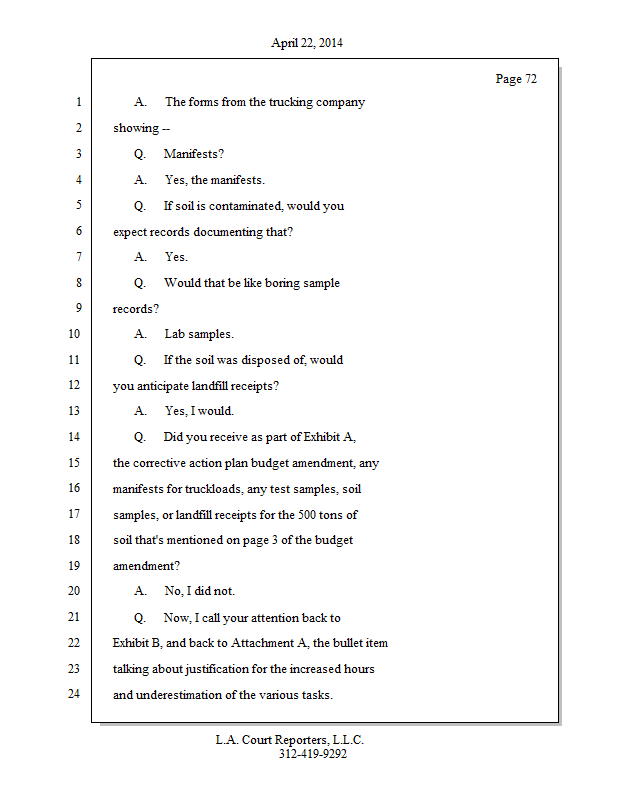 April 22, 2014

Page 72

1 A. The forms from the trucking company
2 showing --
3 Q. Manifests?
4 A. Yes, the manifests.
5 Q. If soil is contaminated, would you
6 expect records documenting that?
7 A. Yes.
8 Q. Would that be like boring sample
9 records?
10 A. Lab samples.
11 Q. If the soil was disposed of, would
12 you anticipate landfill receipts?
13 A. Yes, I would.
14 Q. Did you receive as part of Exhibit A,
15 the corrective action plan budget amendment, any
16 manifests for truckloads, any test samples, soil
17 samples, or landfill receipts for the 500 tons of
18 soil that's mentioned on page 3 of the budget
19 amendment?
20 A. No, I did not.
21 Q. Now, I call your attention back to
22 Exhibit B, and back to Attachment A, the bullet item
23 talking about justification for the increased hours
24 and underestimation of the various tasks.

L.A. Court Reporters, L.L.C.
312-419-9292